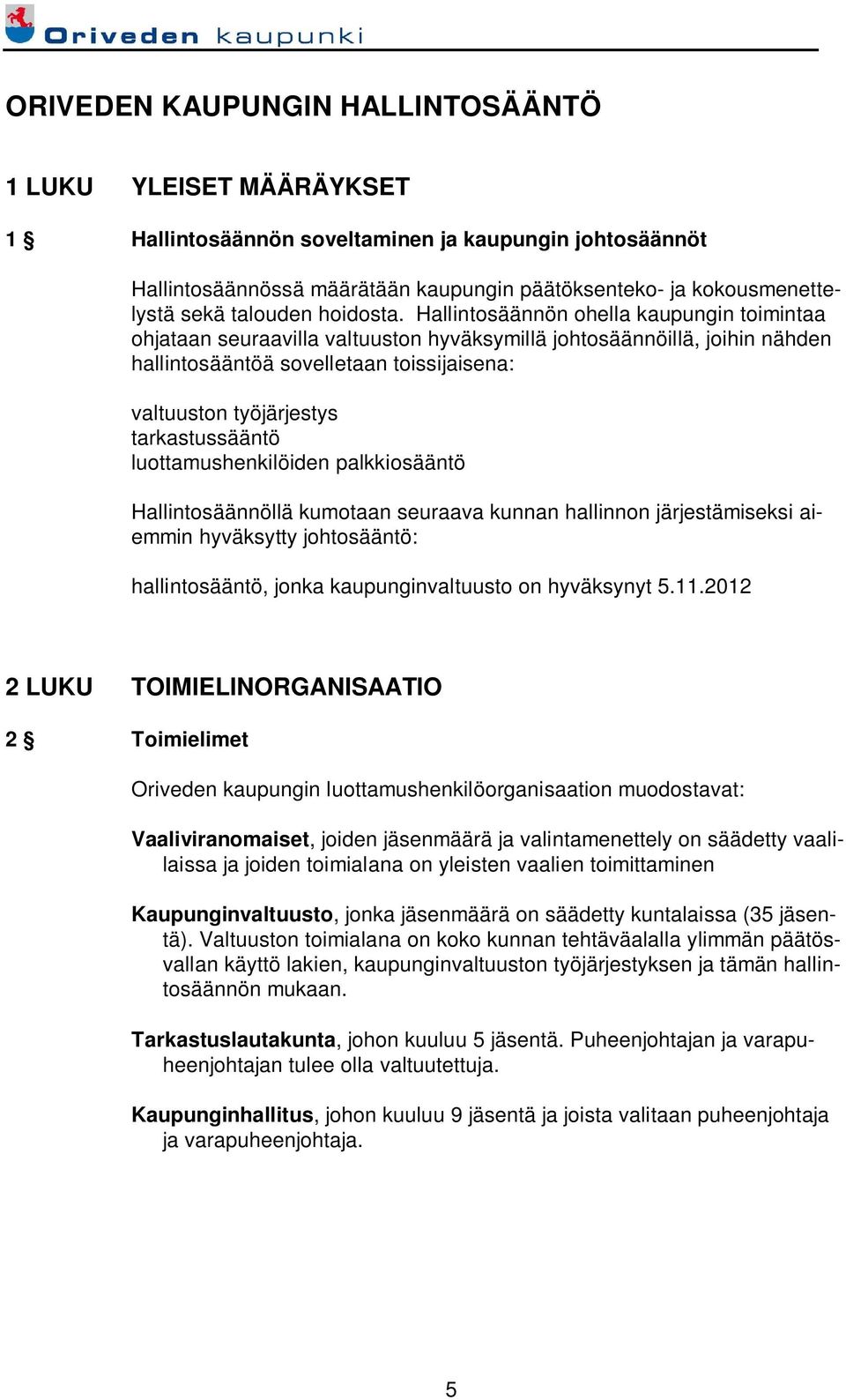 Oriveden kaupunki

ORIVEDEN KAUPUNGIN HALLINTOSÄÄNTÖ

1 LUKU YLEISET MÄÄRÄYKSET

1 § Hallintosäännön soveltaminen ja kaupungin johtosäännöt

Hallintosäännössä määrätään kaupungin päätöksenteko- ja kokousmenettelystä sekä talouden hoidosta. Hallintosäännön ohella kaupungin toimintaa ohjataan seuraavilla valtuuston hyväksymillä johtosäännöillä, joihin nähden hallintosääntöä sovelletaan toissijaisena:

valtuuston työjärjestys
tarkastussääntö
luottamushenkilöiden palkkiosääntö

Hallintosäännöllä kumotaan seuraava kunnan hallinnon järjestämiseksi aiemmin hyväksytty johtosääntö:

hallintosääntö, jonka kaupunginvaltuusto on hyväksynyt 5.11.2012

2 LUKU TOIMIELINORGANISAATIO

2 § Toimielimet

Oriveden kaupungin luottamushenkilöorganisaation muodostavat:

Vaaliviranomaiset, joiden jäsenmäärä ja valintamenettely on säädetty vaalilaissa ja joiden toimialana on yleisten vaalien toimittaminen

Kaupunginvaltuusto, jonka jäsenmäärä on säädetty kuntalaissa (35 jäsentä). Valtuuston toimialana on koko kunnan tehtäväalalla ylimmän päätösvallan käyttö lakien, kaupunginvaltuuston työjärjestyksen ja tämän hallintosäännön mukaan.

Tarkastuslautakunta, johon kuuluu 5 jäsentä. Puheenjohtajan ja varapuheenjohtajan tulee olla valtuutettuja.

Kaupunginhallitus, johon kuuluu 9 jäsentä ja joista valitaan puheenjohtaja ja varapuheenjohtaja.

5